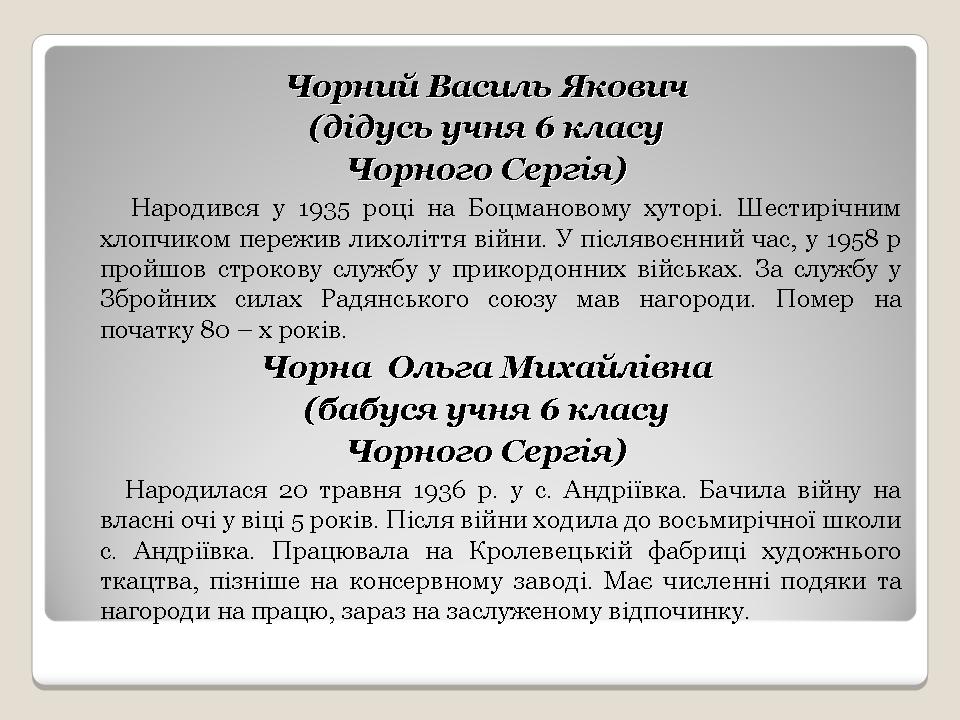 Чорний Василь Якович
(дідусь учня 6 класу
Чорного Сергія)

Народився у 1935 році на Боцмановому хуторі. Шестирічним хлопчиком пережив лихоліття війни. У післявоєнний час, у 1958 р пройшов строкову службу у прикордонних військах. За службу у Збройних силах Радянського союзу мав нагороди. Помер на початку 80 – х років.

Чорна Ольга Михайлівна
(бабуся учня 6 класу
Чорного Сергія)

Народилася 20 травня 1936 р. у с. Андріївка. Бачила війну на власні очі у віці 5 років. Після війни ходила до восьмирічної школи с. Андріївка. Працювала на Кролевецькій фабриці художнього ткацтва, пізніше на консервному заводі. Має численні подяки та нагороди на працю, зараз на заслуженому відпочинку.